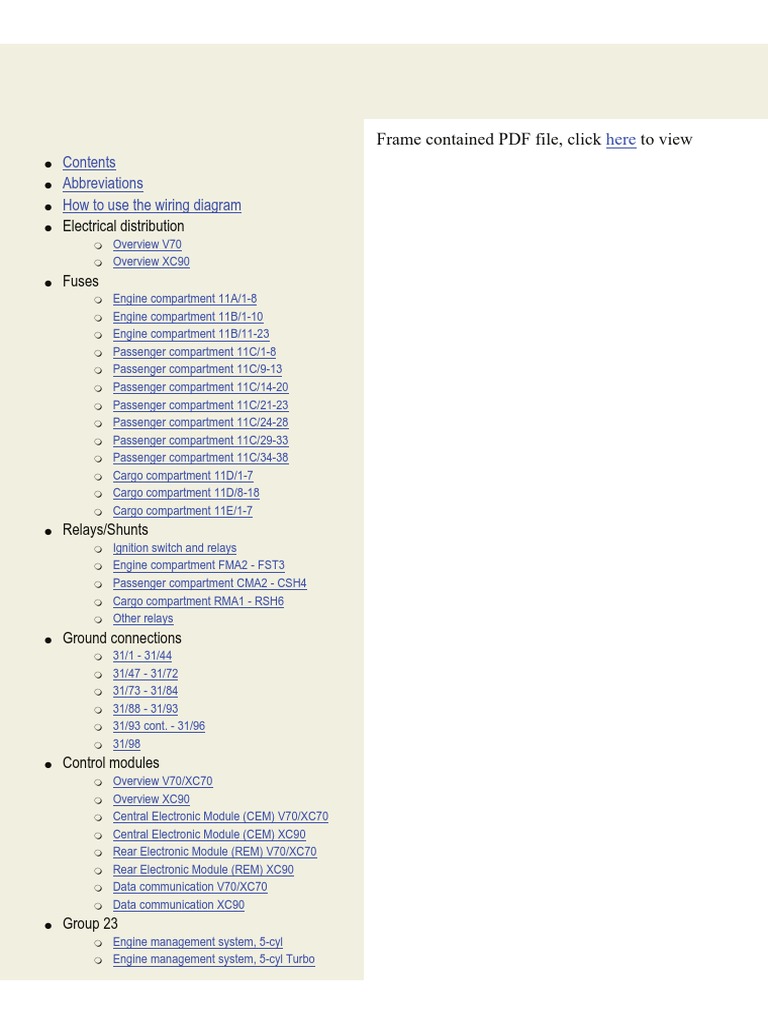 Contents
Abbreviations
How to use the wiring diagram
Electrical distribution
Overview V70
Overview XC90
Fuses
Engine compartment 11A/1-8
Engine compartment 11B/1-10
Engine compartment 11B/11-23
Passenger compartment 11C/1-8
Passenger compartment 11C/9-13
Passenger compartment 11C/14-20
Passenger compartment 11C/21-23
Passenger compartment 11C/24-28
Passenger compartment 11C/29-33
Passenger compartment 11C/34-38
Cargo compartment 11D/1-7
Cargo compartment 11D/8-18
Cargo compartment 11E/1-7
Relays/Shunts
Ignition switch and relays
Engine compartment FMA2 - FST3
Passenger compartment CMA2 - CSH4
Cargo compartment RMA1 - RSH6
Other relays
Ground connections
31/1 - 31/44
31/47 - 31/72
31/73 - 31/84
31/88 - 31/93
31/93 cont. - 31/96
31/98
Control modules
Overview V70/XC70
Overview XC90
Central Electronic Module (CEM) V70/XC70
Central Electronic Module (CEM) XC90
Rear Electronic Module (REM) V70/XC70
Rear Electronic Module (REM) XC90
Data communication V70/XC70
Data communication XC90
Group 23
Engine management system, 5-cyl
Engine management system, 5-cyl Turbo

Frame contained PDF file, click here to view